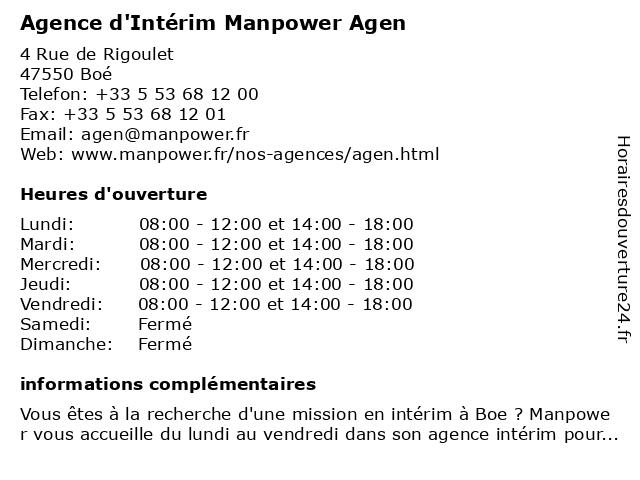 Agence d'Intérim Manpower Agen

4 Rue de Rigoulet
47550 Boé
Telefon: +33 5 53 68 12 00
Fax: +33 5 53 68 12 01
Email: agen@manpower.fr
Web: www.manpower.fr/nos-agences/agen.html

Heures d'ouverture

| | |
|---|---|
| Lundi: | 08:00 - 12:00 et 14:00 - 18:00 |
| Mardi: | 08:00 - 12:00 et 14:00 - 18:00 |
| Mercredi: | 08:00 - 12:00 et 14:00 - 18:00 |
| Jeudi: | 08:00 - 12:00 et 14:00 - 18:00 |
| Vendredi: | 08:00 - 12:00 et 14:00 - 18:00 |
| Samedi: | Fermé |
| Dimanche: | Fermé |

informations complémentaires

Vous êtes à la recherche d'une mission en intérim à Boe ? Manpower vous accueille du lundi au vendredi dans son agence intérim pour...

Horairesdouverture24.fr